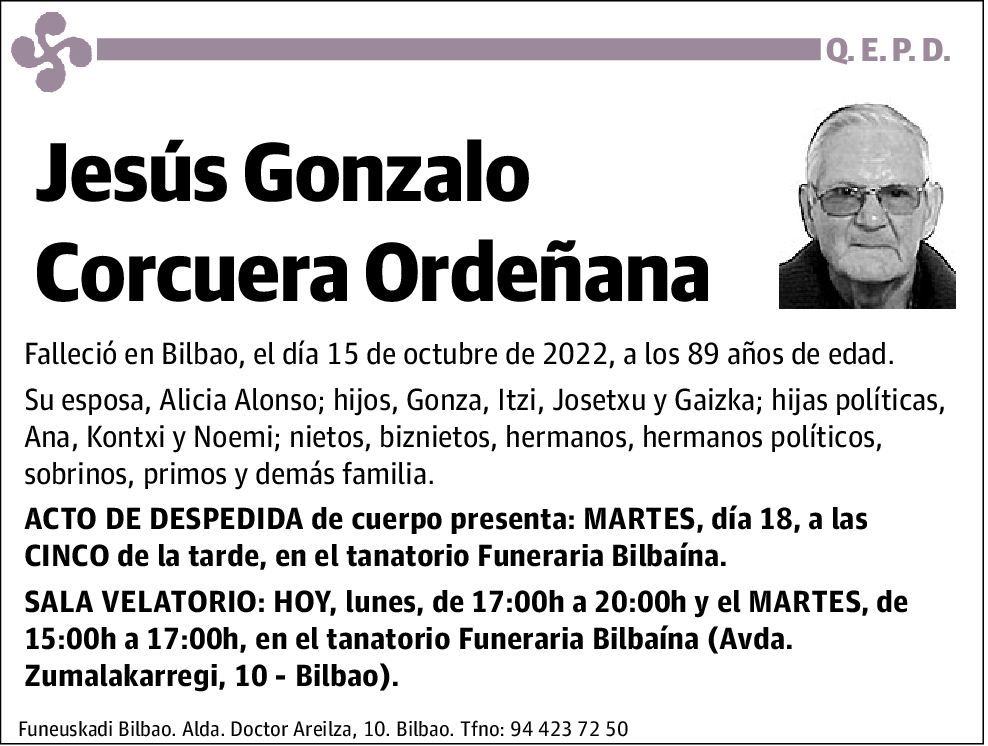 Q. E. P. D.

Jesús Gonzalo Corcuera Ordeñana

Falleció en Bilbao, el día 15 de octubre de 2022, a los 89 años de edad.

Su esposa, Alicia Alonso; hijos, Gonza, Itzi, Josetxu y Gaizka; hijas políticas, Ana, Kontxi y Noemi; nietos, biznietos, hermanos, hermanos políticos, sobrinos, primos y demás familia.

ACTO DE DESPEDIDA de cuerpo presenta: MARTES, día 18, a las CINCO de la tarde, en el tanatorio Funeraria Bilbaína.

SALA VELATORIO: HOY, lunes, de 17:00h a 20:00h y el MARTES, de 15:00h a 17:00h, en el tanatorio Funeraria Bilbaína (Avda. Zumalakarregi, 10 - Bilbao).

Funeuskadi Bilbao. Alda. Doctor Areilza, 10. Bilbao. Tfno: 94 423 72 50